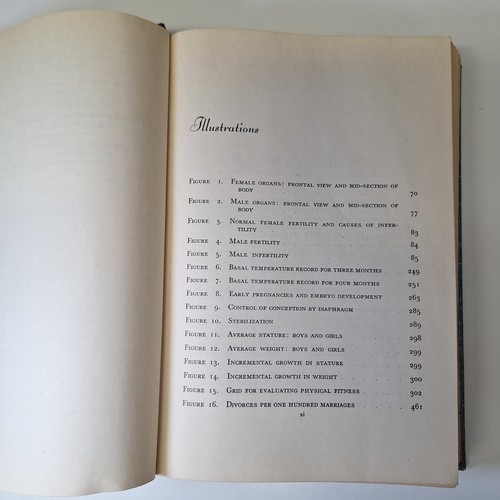 Illustrations

Figure 1. Female organs: frontal view and mid-section of body 70

Figure 2. Male organs: frontal view and mid-section of body 77

Figure 3. Normal female fertility and causes of infertility 83

Figure 4. Male fertility 84

Figure 5. Male infertility 85

Figure 6. Basal temperature record for three months 249

Figure 7. Basal temperature record for four months 251

Figure 8. Early pregnancies and embryo development 263

Figure 9. Control of conception by diaphragm 285

Figure 10. Sterilization 289

Figure 11. Average stature: boys and girls 298

Figure 12. Average weight: boys and girls 299

Figure 13. Incremental growth in stature 299

Figure 14. Incremental growth in weight 300

Figure 15. Grid for evaluating physical fitness 302

Figure 16. Divorces per one hundred marriages 461

xi